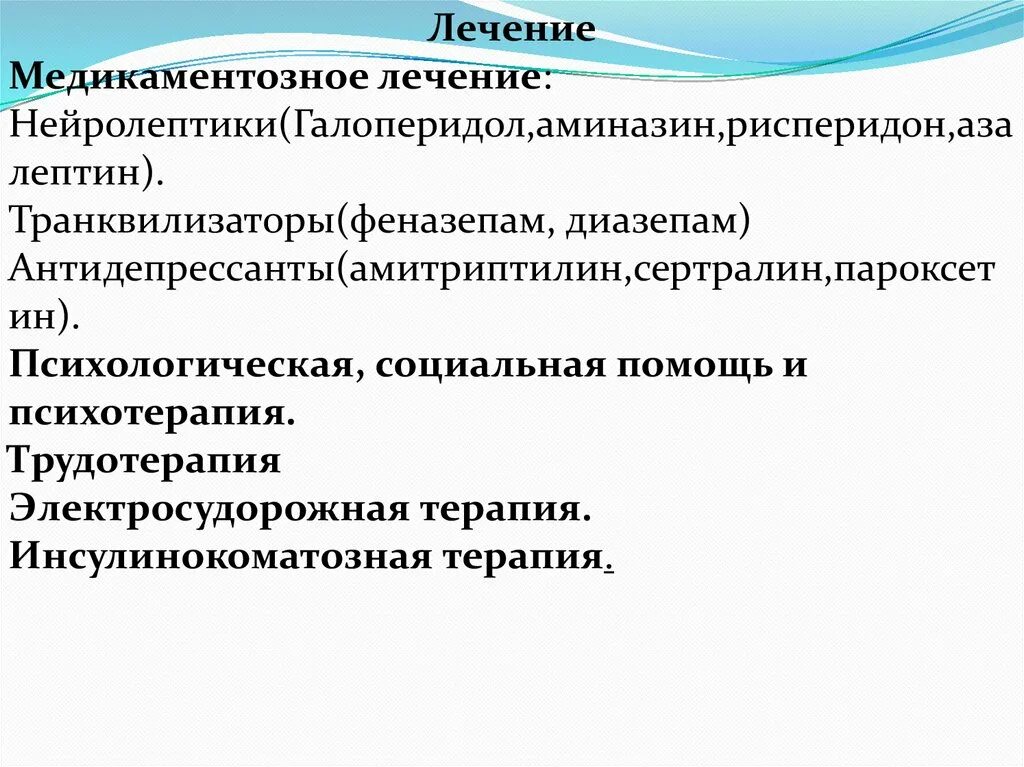 Лечение
Медикаментозное лечение:
Нейролептики(Галоперидол,аминазин,рисперидон,азалептин).
Транквилизаторы(феназепам, диазепам)
Антидепрессанты(амитриптилин,сертралин,пароксетин).
Психологическая, социальная помощь и психотерапия.
Трудотерапия
Электросудорожная терапия.
Инсулинокоматозная терапия.